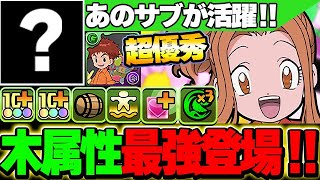 ?

あのサブが活躍!!

超優秀

10+

10+

×3

木属性最強登場!!